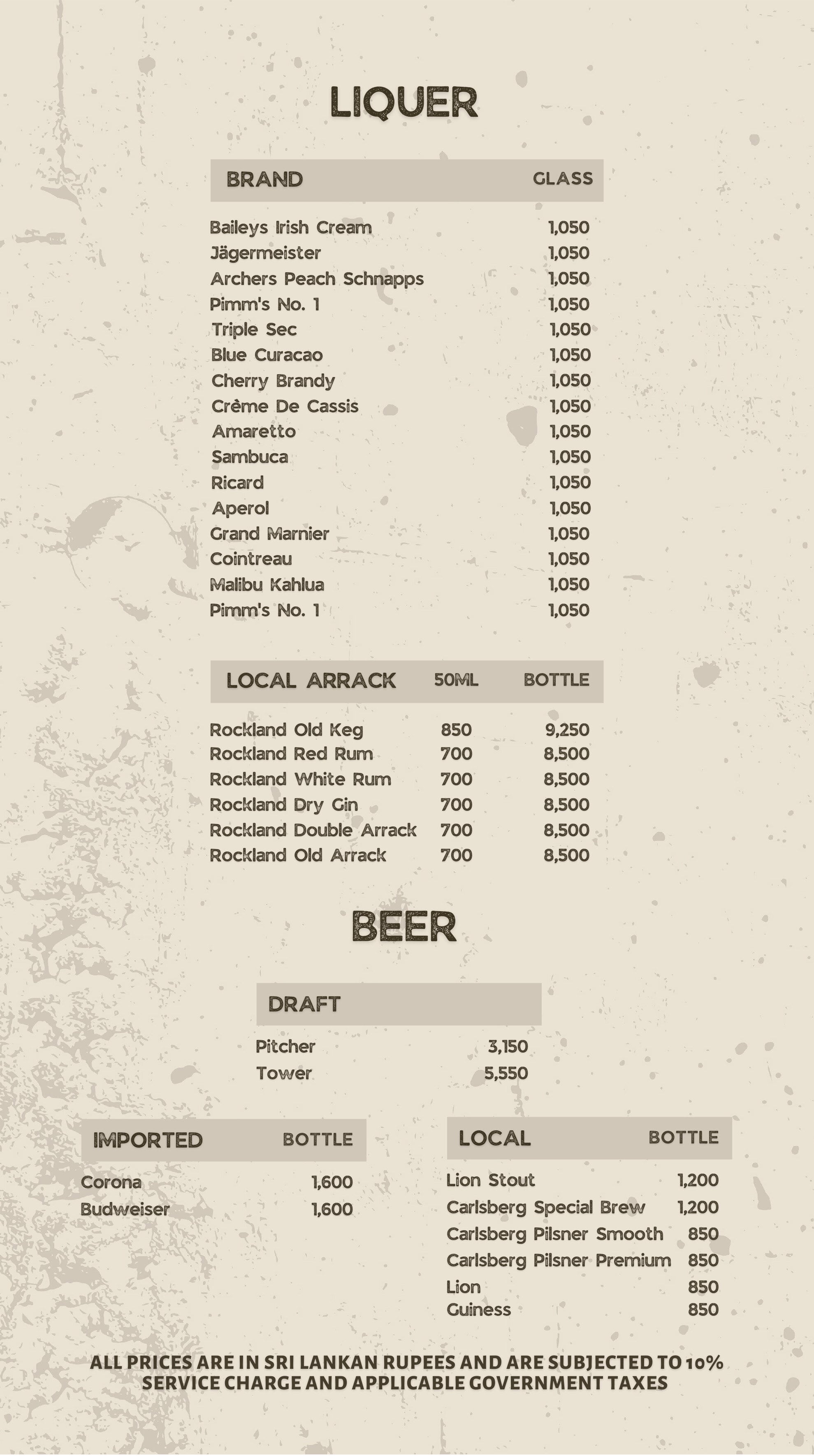 LIQUER

| BRAND | GLASS |
|---|---|
| Baileys Irish Cream | 1,050 |
| Jägermeister | 1,050 |
| Archers Peach Schnapps | 1,050 |
| Pimm's No. 1 | 1,050 |
| Triple Sec | 1,050 |
| Blue Curacao | 1,050 |
| Cherry Brandy | 1,050 |
| Crême De Cassis | 1,050 |
| Amaretto | 1,050 |
| Sambuca | 1,050 |
| Ricard | 1,050 |
| Aperol | 1,050 |
| Grand Marnier | 1,050 |
| Cointreau | 1,050 |
| Malibu Kahlua | 1,050 |
| Pimm's No. 1 | 1,050 |

| LOCAL ARRACK | 50ML | BOTTLE |
|---|---|---|
| Rockland Old Keg | 850 | 9,250 |
| Rockland Red Rum | 700 | 8,500 |
| Rockland White Rum | 700 | 8,500 |
| Rockland Dry Gin | 700 | 8,500 |
| Rockland Double Arrack | 700 | 8,500 |
| Rockland Old Arrack | 700 | 8,500 |

BEER

| DRAFT | |
|---|---|
| Pitcher | 3,150 |
| Tower | 5,550 |

| IMPORTED | BOTTLE |
|---|---|
| Corona | 1,600 |
| Budweiser | 1,600 |

| LOCAL | BOTTLE |
|---|---|
| Lion Stout | 1,200 |
| Carlsberg Special Brew | 1,200 |
| Carlsberg Pilsner Smooth | 850 |
| Carlsberg Pilsner Premium | 850 |
| Lion | 850 |
| Guiness | 850 |

ALL PRICES ARE IN SRI LANKAN RUPEES AND ARE SUBJECTED TO 10% SERVICE CHARGE AND APPLICABLE GOVERNMENT TAXES